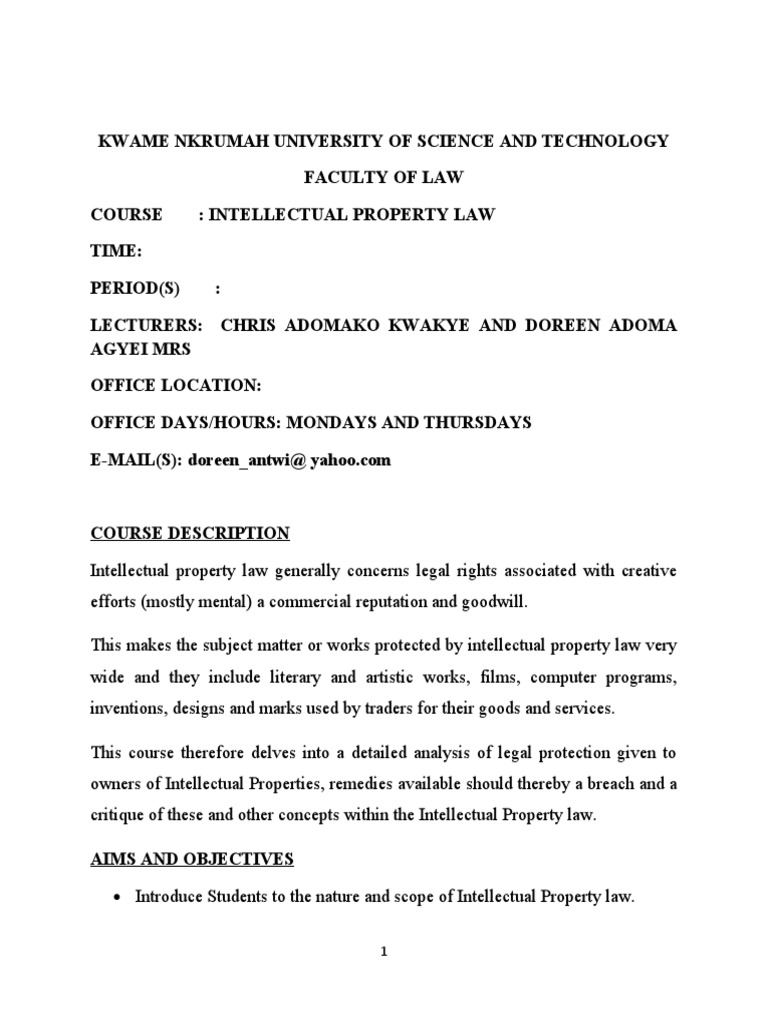 KWAME NKRUMAH UNIVERSITY OF SCIENCE AND TECHNOLOGY

FACULTY OF LAW

COURSE : INTELLECTUAL PROPERTY LAW

TIME:

PERIOD(S) :

LECTURERS: CHRIS ADOMAKO KWAKYE AND DOREEN ADOMA AGYEI MRS

OFFICE LOCATION:

OFFICE DAYS/HOURS: MONDAYS AND THURSDAYS

E-MAIL(S): doreen_antwi@ yahoo.com

COURSE DESCRIPTION

Intellectual property law generally concerns legal rights associated with creative efforts (mostly mental) a commercial reputation and goodwill.

This makes the subject matter or works protected by intellectual property law very wide and they include literary and artistic works, films, computer programs, inventions, designs and marks used by traders for their goods and services.

This course therefore delves into a detailed analysis of legal protection given to owners of Intellectual Properties, remedies available should thereby a breach and a critique of these and other concepts within the Intellectual Property law.

AIMS AND OBJECTIVES

• Introduce Students to the nature and scope of Intellectual Property law.

1